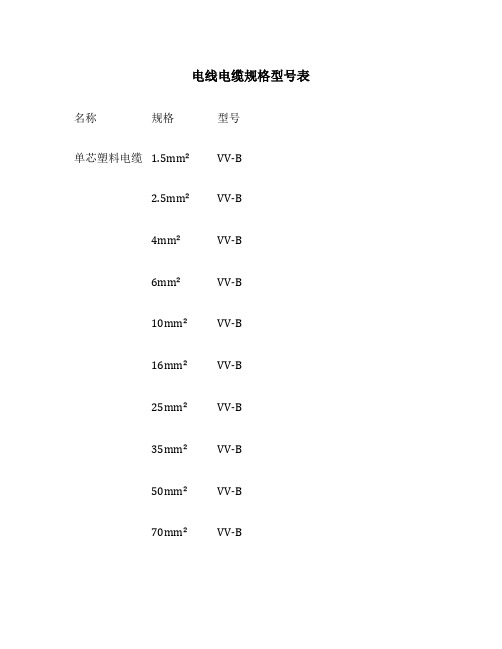 电线电缆规格型号表

| 名称 | 规格 | 型号 |
|---|---|---|
| 单芯塑料电缆 | 1.5mm² | VV-B |
| | 2.5mm² | VV-B |
| | 4mm² | VV-B |
| | 6mm² | VV-B |
| | 10mm² | VV-B |
| | 16mm² | VV-B |
| | 25mm² | VV-B |
| | 35mm² | VV-B |
| | 50mm² | VV-B |
| | 70mm² | VV-B |